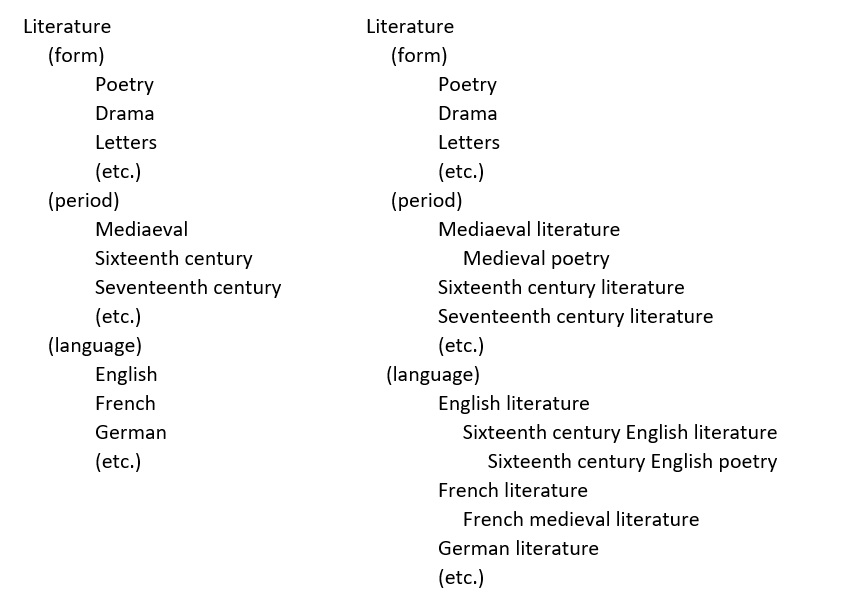 Literature
(form)
Poetry
Drama
Letters
(etc.)
(period)
Mediaeval
Sixteenth century
Seventeenth century
(etc.)
(language)
English
French
German
(etc.)

Literature
(form)
Poetry
Drama
Letters
(etc.)
(period)
Mediaeval literature
Medieval poetry
Sixteenth century literature
Seventeenth century literature
(etc.)
(language)
English literature
Sixteenth century English literature
Sixteenth century English poetry
French literature
French medieval literature
German literature
(etc.)